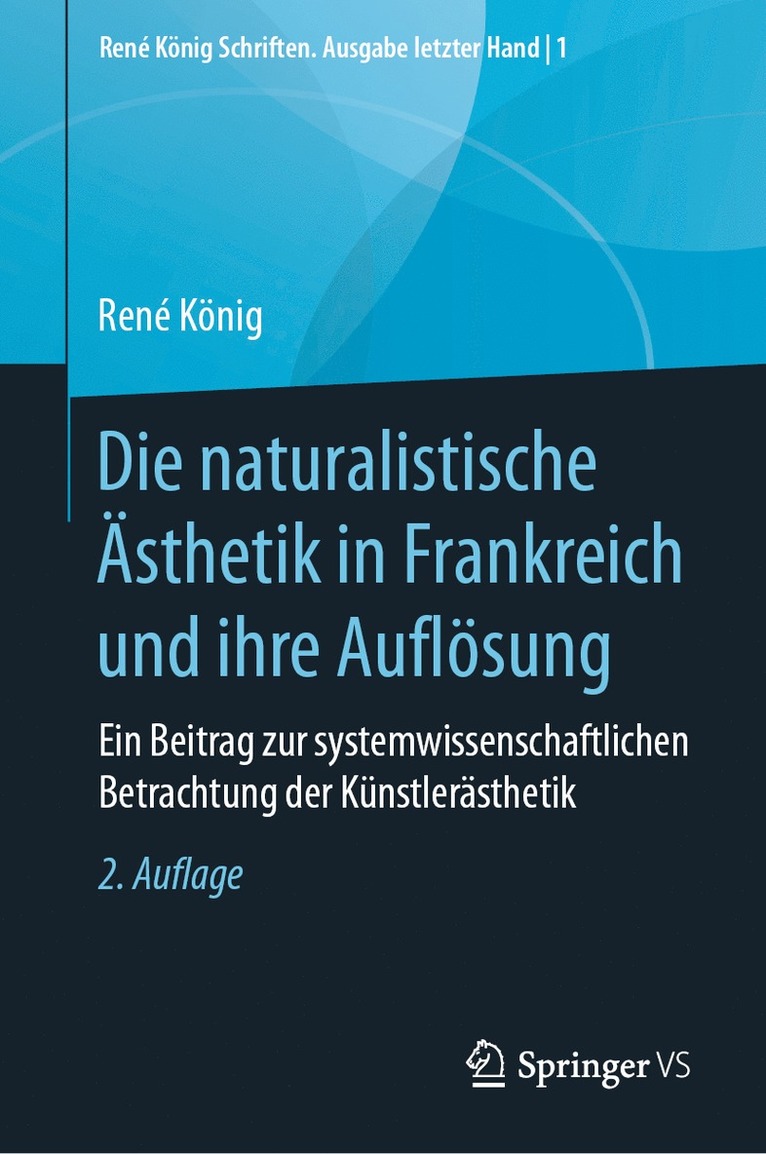 René König Schriften. Ausgabe letzter Hand | 1

René König

Die naturalistische Ästhetik in Frankreich und ihre Auflösung

Ein Beitrag zur systemwissenschaftlichen Betrachtung der Künstlerästhetik

2. Auflage

Springer VS